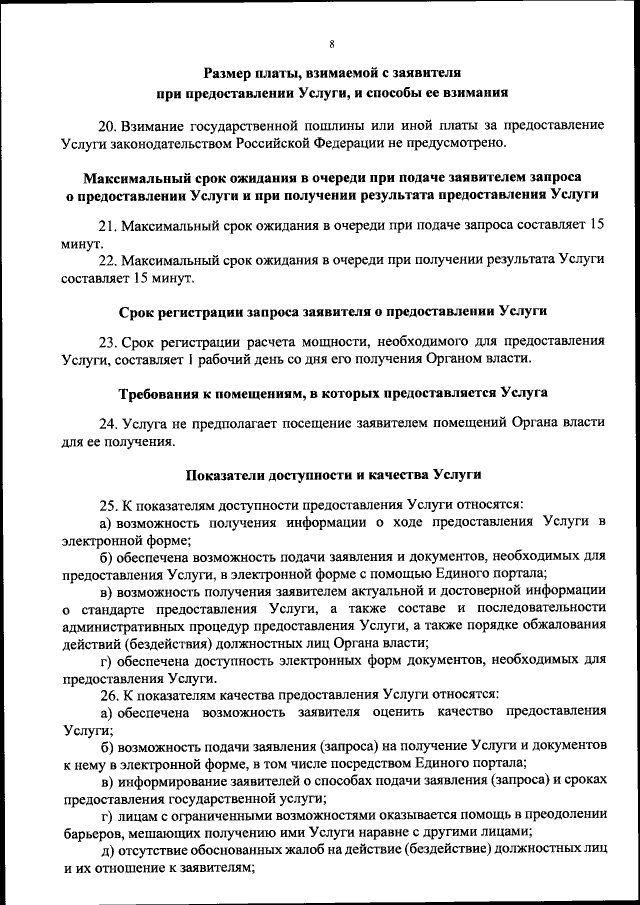 8

Размер платы, взимаемой с заявителя при предоставлении Услуги, и способы ее взимания

20. Взимание государственной пошлины или иной платы за предоставление Услуги законодательством Российской Федерации не предусмотрено.

Максимальный срок ожидания в очереди при подаче заявителем запроса о предоставлении Услуги и при получении результата предоставления Услуги

21. Максимальный срок ожидания в очереди при подаче запроса составляет 15 минут.
22. Максимальный срок ожидания в очереди при получении результата Услуги составляет 15 минут.

Срок регистрации запроса заявителя о предоставлении Услуги

23. Срок регистрации расчета мощности, необходимого для предоставления Услуги, составляет 1 рабочий день со дня его получения Органом власти.

Требования к помещениям, в которых предоставляется Услуга

24. Услуга не предполагает посещение заявителем помещений Органа власти для ее получения.

Показатели доступности и качества Услуги

25. К показателям доступности предоставления Услуги относятся:
а) возможность получения информации о ходе предоставления Услуги в электронной форме;
б) обеспечена возможность подачи заявления и документов, необходимых для предоставления Услуги, в электронной форме с помощью Единого портала;
в) возможность получения заявителем актуальной и достоверной информации о стандарте предоставления Услуги, а также составе и последовательности административных процедур предоставления Услуги, а также порядке обжалования действий (бездействия) должностных лиц Органа власти;
г) обеспечена доступность электронных форм документов, необходимых для предоставления Услуги.
26. К показателям качества предоставления Услуги относятся:
а) обеспечена возможность заявителя оценить качество предоставления Услуги;
б) возможность подачи заявления (запроса) на получение Услуги и документов к нему в электронной форме, в том числе посредством Единого портала;
в) информирование заявителей о способах подачи заявления (запроса) и сроках предоставления государственной услуги;
г) лицам с ограниченными возможностями оказывается помощь в преодолении барьеров, мешающих получению ими Услуги наравне с другими лицами;
д) отсутствие обоснованных жалоб на действие (бездействие) должностных лиц и их отношение к заявителям;